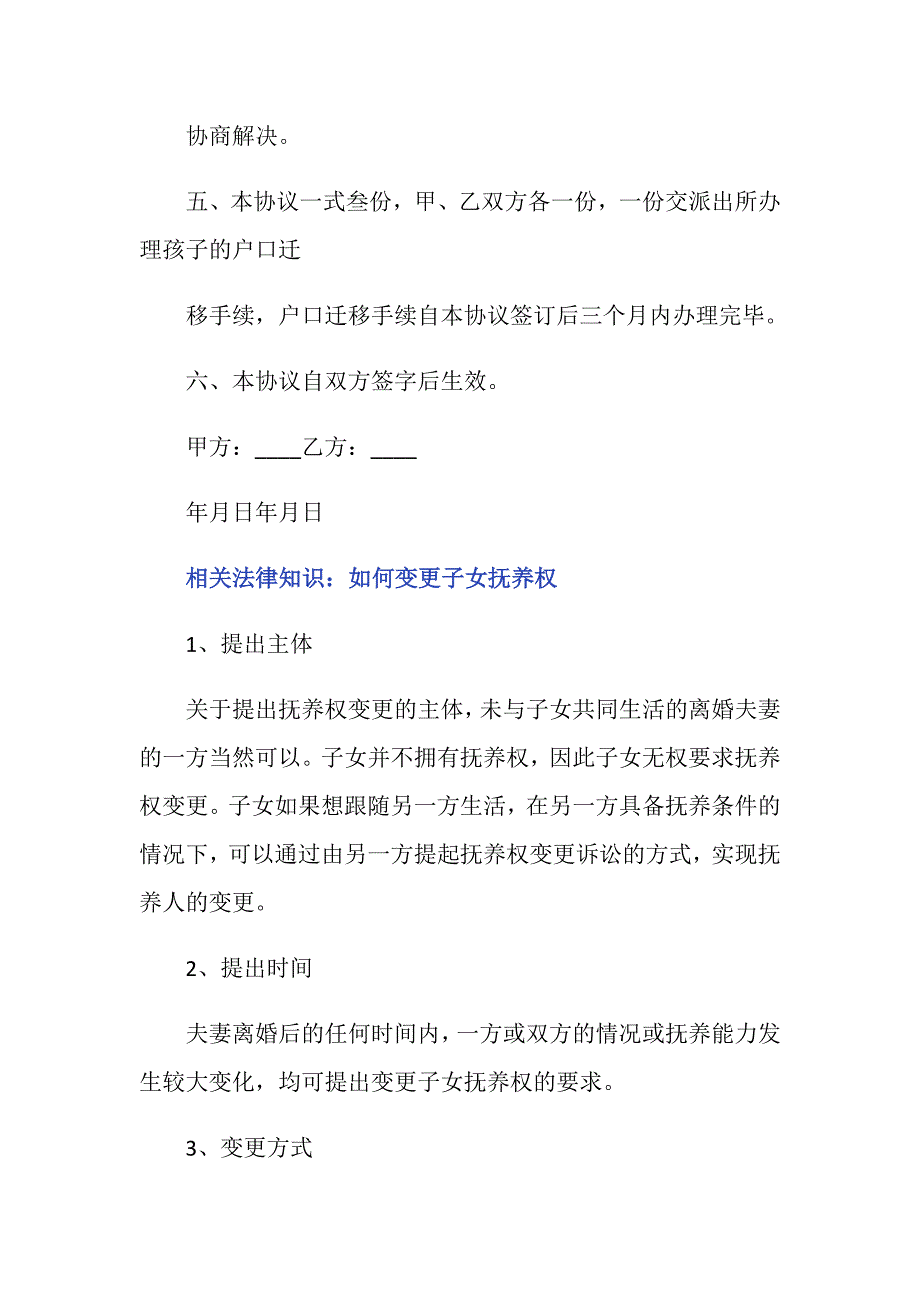 协商解决。

五、本协议一式叁份，甲、乙双方各一份，一份交派出所办理孩子的户口迁

移手续，户口迁移手续自本协议签订后三个月内办理完毕。

六、本协议自双方签字后生效。

甲方：____乙方：____

年月日年月日

相关法律知识：如何变更子女抚养权

1、提出主体

关于提出抚养权变更的主体，未与子女共同生活的离婚夫妻的一方当然可以。子女并不拥有抚养权，因此子女无权要求抚养权变更。子女如果想跟随另一方生活，在另一方具备抚养条件的情况下，可以通过由另一方提起抚养权变更诉讼的方式，实现抚养人的变更。

2、提出时间

夫妻离婚后的任何时间内，一方或双方的情况或抚养能力发生较大变化，均可提出变更子女抚养权的要求。

3、变更方式